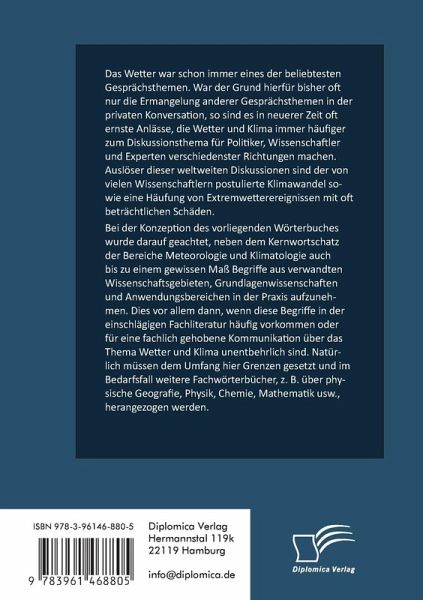 Das Wetter war schon immer eines der beliebtesten Gesprächsthemen. War der Grund hierfür bisher oft nur die Ermangelung anderer Gesprächsthemen in der privaten Konversation, so sind es in neuerer Zeit oft ernste Anlässe, die Wetter und Klima immer häufiger zum Diskussionsthema für Politiker, Wissenschaftler und Experten verschiedenster Richtungen machen. Auslöser dieser weltweiten Diskussionen sind der von vielen Wissenschaftlern postulierte Klimawandel sowie eine Häufung von Extremwetterereignissen mit oft beträchtlichen Schäden.

Bei der Konzeption des vorliegenden Wörterbuches wurde darauf geachtet, neben dem Kernwortschatz der Bereiche Meteorologie und Klimatologie auch bis zu einem gewissen Maß Begriffe aus verwandten Wissenschaftsgebieten, Grundlagenwissenschaften und Anwendungsbereichen in der Praxis aufzunehmen. Dies vor allem dann, wenn diese Begriffe in der einschlägigen Fachliteratur häufig vorkommen oder für eine fachlich gehobene Kommunikation über das Thema Wetter und Klima unentbehrlich sind. Natürlich müssen dem Umfang hier Grenzen gesetzt und im Bedarfsfall weitere Fachwörterbücher, z. B. über physische Geografie, Physik, Chemie, Mathematik usw., herangezogen werden.

ISBN 978-3-96146-880-5

9 783961 468805

Diplomica Verlag
Hermannstal 119k
22119 Hamburg

info@diplomica.de

Diplomica Verlag